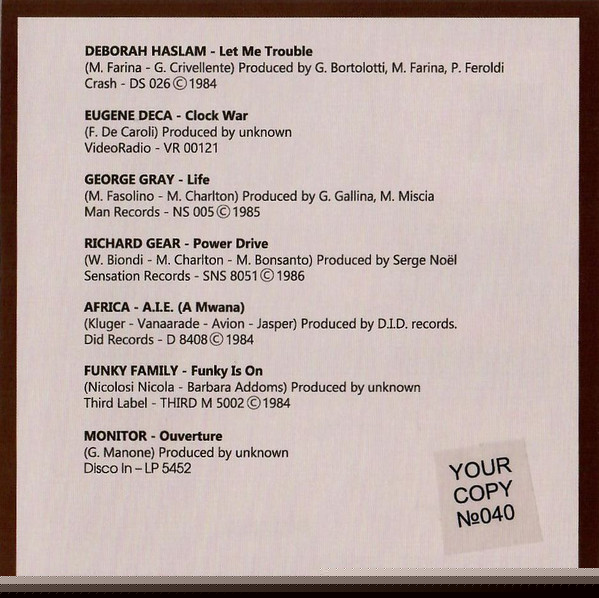 DEBORAH HASLAM - Let Me Trouble
(M. Farina - G. Crivellente) Produced by G. Bortolotti, M. Farina, P. Feroldi
Crash - DS 026 © 1984

EUGENE DECA - Clock War
(F. De Caroli) Produced by unknown
VideoRadio - VR 00121

GEORGE GRAY - Life
(M. Fasolino - M. Charlton) Produced by G. Gallina, M. Miscia
Man Records - NS 005 © 1985

RICHARD GEAR - Power Drive
(W. Biondi - M. Charlton - M. Bonsanto) Produced by Serge Noël
Sensation Records - SNS 8051 © 1986

AFRICA - A.I.E. (A Mwana)
(Kluger - Vanaarade - Avion - Jasper) Produced by D.I.D. records.
Did Records - D 8408 © 1984

FUNKY FAMILY - Funky Is On
(Nicolosi Nicola - Barbara Addoms) Produced by unknown
Third Label - THIRD M 5002 © 1984

MONITOR - Ouverture
(G. Manone) Produced by unknown
Disco In – LP 5452

YOUR
COPY
№040